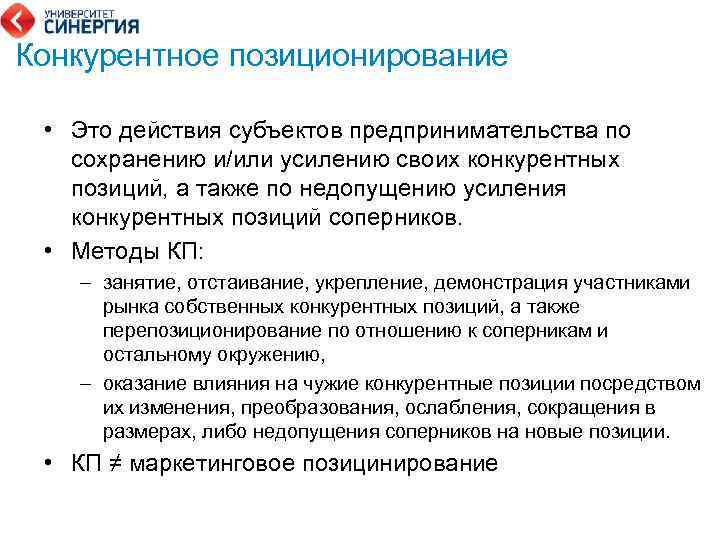 УНИВЕРСИТЕТ СИНЕРГИЯ

Конкурентное позиционирование

• Это действия субъектов предпринимательства по сохранению и/или усилению своих конкурентных позиций, а также по недопущению усиления конкурентных позиций соперников.

• Методы КП:

– занятие, отстаивание, укрепление, демонстрация участниками рынка собственных конкурентных позиций, а также перепозиционирование по отношению к соперникам и остальному окружению,

– оказание влияния на чужие конкурентные позиции посредством их изменения, преобразования, ослабления, сокращения в размерах, либо недопущения соперников на новые позиции.

• КП ≠ маркетинговое позицинирование